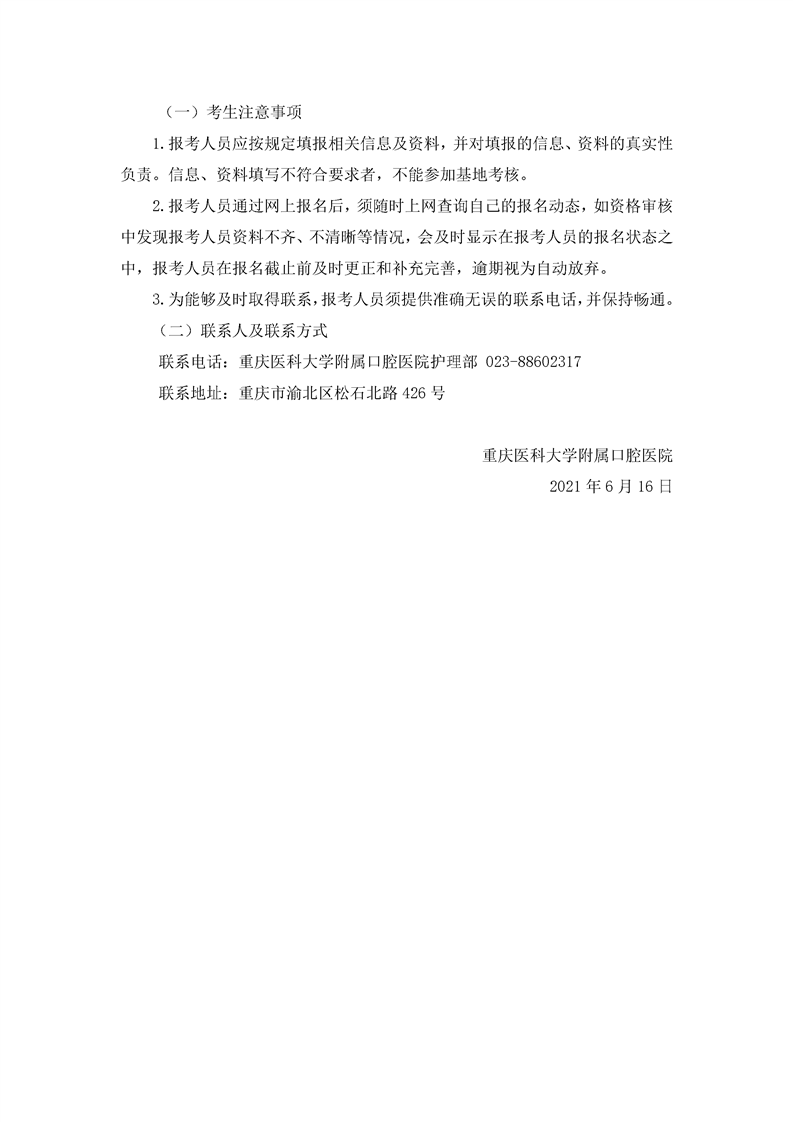 （一）考生注意事项

1.报考人员应按规定填报相关信息及资料，并对填报的信息、资料的真实性负责。信息、资料填写不符合要求者，不能参加基地考核。

2.报考人员通过网上报名后，须随时上网查询自己的报名动态，如资格审核中发现报考人员资料不齐、不清晰等情况，会及时显示在报考人员的报名状态之中，报考人员在报名截止前及时更正和补充完善，逾期视为自动放弃。

3.为能够及时取得联系，报考人员须提供准确无误的联系电话，并保持畅通。

（二）联系人及联系方式

联系电话：重庆医科大学附属口腔医院护理部 023-88602317

联系地址：重庆市渝北区松石北路 426 号

重庆医科大学附属口腔医院

2021 年 6 月 16 日